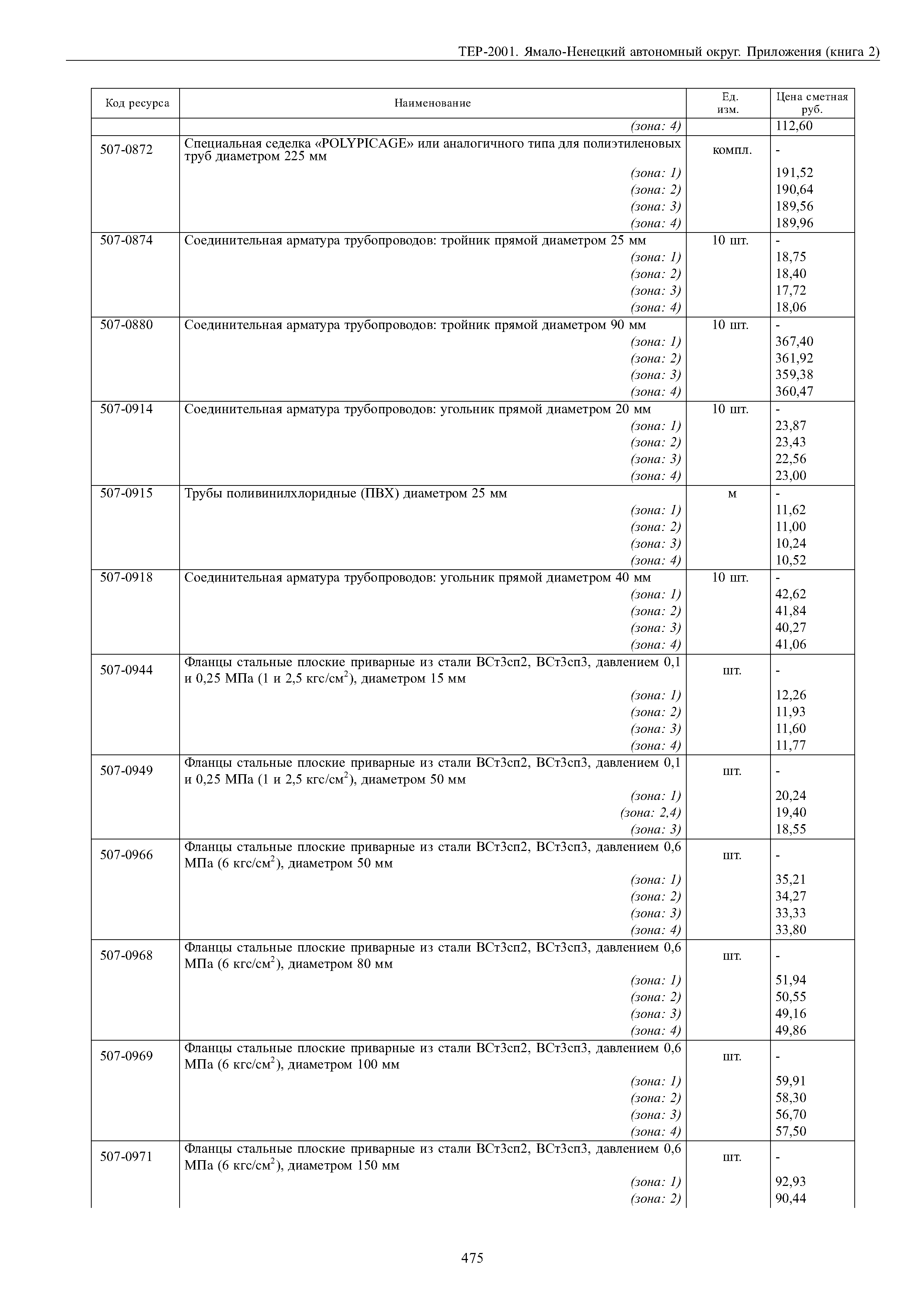 ТЕР-2001. Ямало-Ненецкий автономный округ. Приложения (книга 2)

| Код ресурса | Наименование | Ед. изм. | Цена сметная руб. |
|---|---|---|---|
| | (зона: 4) | | 112,60 |
| 507-0872 | Специальная седелка «POLYPICAGE» или аналогичного типа для полиэтиленовых труб диаметром 225 мм | компл. | - |
| | (зона: 1) | | 191,52 |
| | (зона: 2) | | 190,64 |
| | (зона: 3) | | 189,56 |
| | (зона: 4) | | 189,96 |
| 507-0874 | Соединительная арматура трубопроводов: тройник прямой диаметром 25 мм | 10 шт. | - |
| | (зона: 1) | | 18,75 |
| | (зона: 2) | | 18,40 |
| | (зона: 3) | | 17,72 |
| | (зона: 4) | | 18,06 |
| 507-0880 | Соединительная арматура трубопроводов: тройник прямой диаметром 90 мм | 10 шт. | - |
| | (зона: 1) | | 367,40 |
| | (зона: 2) | | 361,92 |
| | (зона: 3) | | 359,38 |
| | (зона: 4) | | 360,47 |
| 507-0914 | Соединительная арматура трубопроводов: угольник прямой диаметром 20 мм | 10 шт. | - |
| | (зона: 1) | | 23,87 |
| | (зона: 2) | | 23,43 |
| | (зона: 3) | | 22,56 |
| | (зона: 4) | | 23,00 |
| 507-0915 | Трубы поливинилхлоридные (ПВХ) диаметром 25 мм | м | - |
| | (зона: 1) | | 11,62 |
| | (зона: 2) | | 11,00 |
| | (зона: 3) | | 10,24 |
| | (зона: 4) | | 10,52 |
| 507-0918 | Соединительная арматура трубопроводов: угольник прямой диаметром 40 мм | 10 шт. | - |
| | (зона: 1) | | 42,62 |
| | (зона: 2) | | 41,84 |
| | (зона: 3) | | 40,27 |
| | (зона: 4) | | 41,06 |
| 507-0944 | Фланцы стальные плоские приварные из стали ВСт3сп2, ВСт3сп3, давлением 0,1 и 0,25 МПа (1 и 2,5 кгс/см$^2$), диаметром 15 мм | шт. | - |
| | (зона: 1) | | 12,26 |
| | (зона: 2) | | 11,93 |
| | (зона: 3) | | 11,60 |
| | (зона: 4) | | 11,77 |
| 507-0949 | Фланцы стальные плоские приварные из стали ВСт3сп2, ВСт3сп3, давлением 0,1 и 0,25 МПа (1 и 2,5 кгс/см$^2$), диаметром 50 мм | шт. | - |
| | (зона: 1) | | 20,24 |
| | (зона: 2,4) | | 19,40 |
| | (зона: 3) | | 18,55 |
| 507-0966 | Фланцы стальные плоские приварные из стали ВСт3сп2, ВСт3сп3, давлением 0,6 МПа (6 кгс/см$^2$), диаметром 50 мм | шт. | - |
| | (зона: 1) | | 35,21 |
| | (зона: 2) | | 34,27 |
| | (зона: 3) | | 33,33 |
| | (зона: 4) | | 33,80 |
| 507-0968 | Фланцы стальные плоские приварные из стали ВСт3сп2, ВСт3сп3, давлением 0,6 МПа (6 кгс/см$^2$), диаметром 80 мм | шт. | - |
| | (зона: 1) | | 51,94 |
| | (зона: 2) | | 50,55 |
| | (зона: 3) | | 49,16 |
| | (зона: 4) | | 49,86 |
| 507-0969 | Фланцы стальные плоские приварные из стали ВСт3сп2, ВСт3сп3, давлением 0,6 МПа (6 кгс/см$^2$), диаметром 100 мм | шт. | - |
| | (зона: 1) | | 59,91 |
| | (зона: 2) | | 58,30 |
| | (зона: 3) | | 56,70 |
| | (зона: 4) | | 57,50 |
| 507-0971 | Фланцы стальные плоские приварные из стали ВСт3сп2, ВСт3сп3, давлением 0,6 МПа (6 кгс/см$^2$), диаметром 150 мм | шт. | - |
| | (зона: 1) | | 92,93 |
| | (зона: 2) | | 90,44 |

475